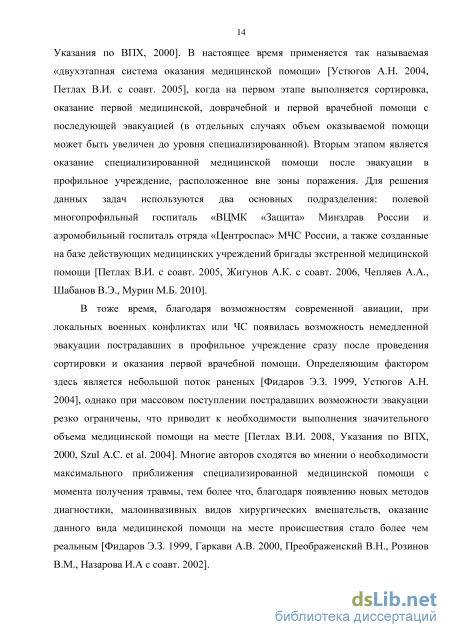 14

Указания по ВПХ, 2000]. В настоящее время применяется так называемая «двухэтапная система оказания медицинской помощи» [Устюгов А.Н. 2004, Петлах В.И. с соавт. 2005], когда на первом этапе выполняется сортировка, оказание первой медицинской, доврачебной и первой врачебной помощи с последующей эвакуацией (в отдельных случаях объем оказываемой помощи может быть увеличен до уровня специализированной). Вторым этапом является оказание специализированной медицинской помощи после эвакуации в профильное учреждение, расположенное вне зоны поражения. Для решения данных задач используются два основных подразделения: полевой многопрофильный госпиталь «ВЦМК «Защита» Минздрав России и аэромобильный госпиталь отряда «Центроспас» МЧС России, а также созданные на базе действующих медицинских учреждений бригады экстренной медицинской помощи [Петлах В.И. с соавт. 2005, Жигунов А.К. с соавт. 2006, Чепляев А.А., Шабанов В.Э., Мурин М.Б. 2010].

В тоже время, благодаря возможностям современной авиации, при локальных военных конфликтах или ЧС появилась возможность немедленной эвакуации пострадавших в профильное учреждение сразу после проведения сортировки и оказания первой врачебной помощи. Определяющим фактором здесь является небольшой поток раненых [Фидаров Э.З. 1999, Устюгов А.Н. 2004], однако при массовом поступлении пострадавших возможности эвакуации резко ограничены, что приводит к необходимости выполнения значительного объема медицинской помощи на месте [Петлах В.И. 2008, Указания по ВПХ, 2000, Szul A.C. et al. 2004]. Многие авторов сходятся во мнении о необходимости максимального приближения специализированной медицинской помощи с момента получения травмы, тем более что, благодаря появлению новых методов диагностики, малоинвазивных видов хирургических вмешательств, оказание данного вида медицинской помощи на месте происшествия стало более чем реальным [Фидаров Э.З. 1999, Гаркави А.В. 2000, Преображенский В.Н., Розинов В.М., Назарова И.А с соавт. 2002].

dsLib.net
библиотека диссертаций